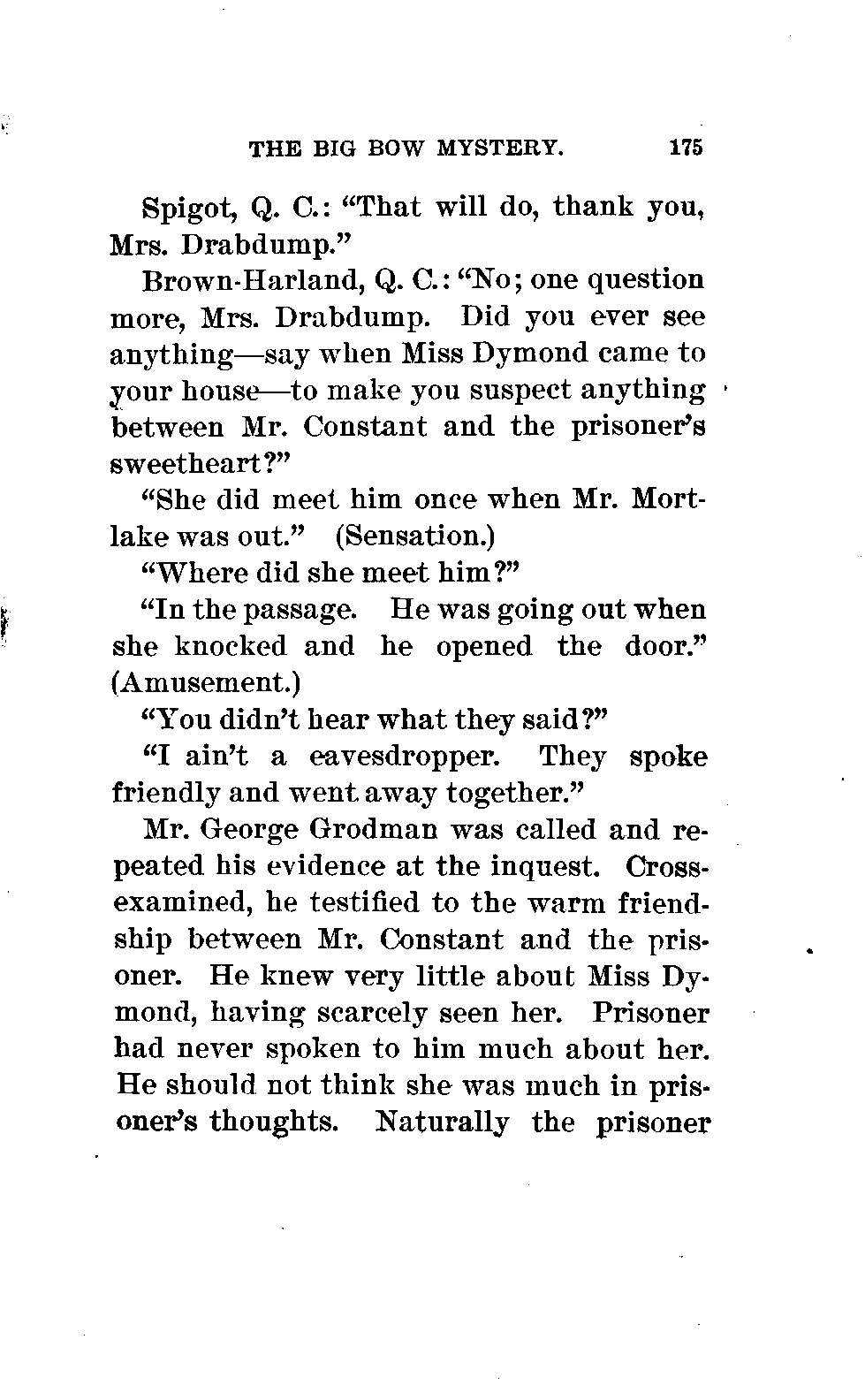 THE BIG BOW MYSTERY. 175

Spigot, Q. C.: "That will do, thank you, Mrs. Drabdump."

Brown-Harland, Q. C.: "No; one question more, Mrs. Drabdump. Did you ever see anything—say when Miss Dymond came to your house—to make you suspect anything between Mr. Constant and the prisoner's sweetheart?"

"She did meet him once when Mr. Mortlake was out." (Sensation.)

"Where did she meet him?"

"In the passage. He was going out when she knocked and he opened the door." (Amusement.)

"You didn't hear what they said?"

"I ain't a eavesdropper. They spoke friendly and went away together."

Mr. George Grodman was called and repeated his evidence at the inquest. Cross-examined, he testified to the warm friendship between Mr. Constant and the prisoner. He knew very little about Miss Dymond, having scarcely seen her. Prisoner had never spoken to him much about her. He should not think she was much in prisoner's thoughts. Naturally the prisoner